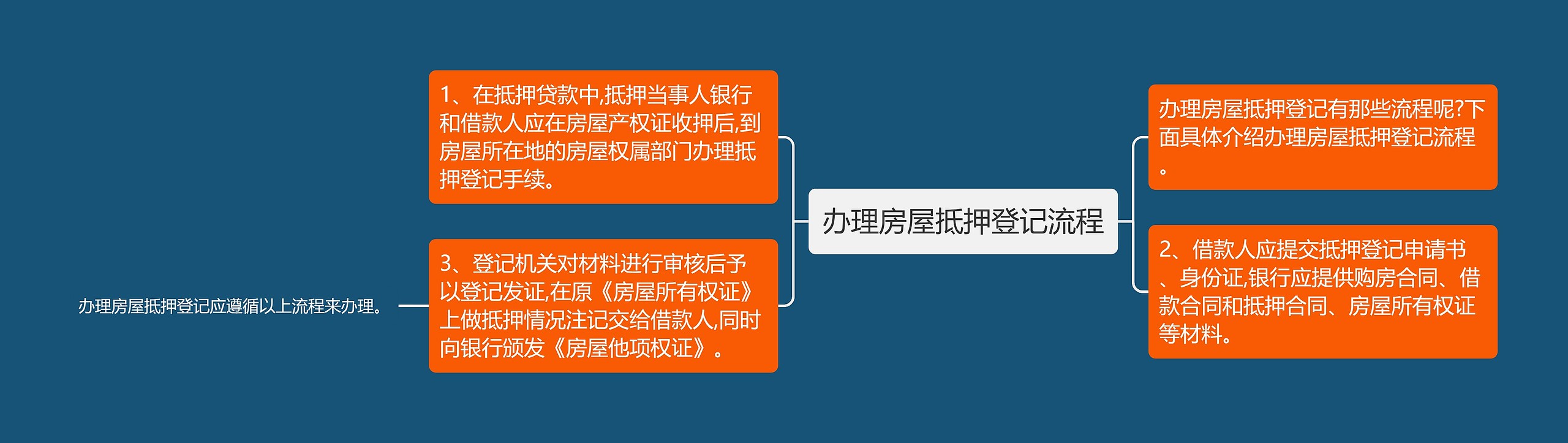 办理房屋抵押登记流程

办理房屋抵押登记有那些流程呢?下面具体介绍办理房屋抵押登记流程。

1、在抵押贷款中,抵押当事人银行和借款人应在房屋产权证收押后,到房屋所在地的房屋权属部门办理抵押登记手续。

2、借款人应提交抵押登记申请书、身份证,银行应提供购房合同、借款合同和抵押合同、房屋所有权证等材料。

3、登记机关对材料进行审核后予以登记发证,在原《房屋所有权证》上做抵押情况注记交给借款人,同时向银行颁发《房屋他项权证》。

办理房屋抵押登记应遵循以上流程来办理。